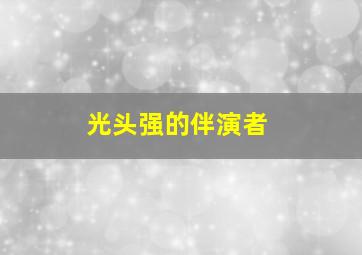 光头强的伴演者